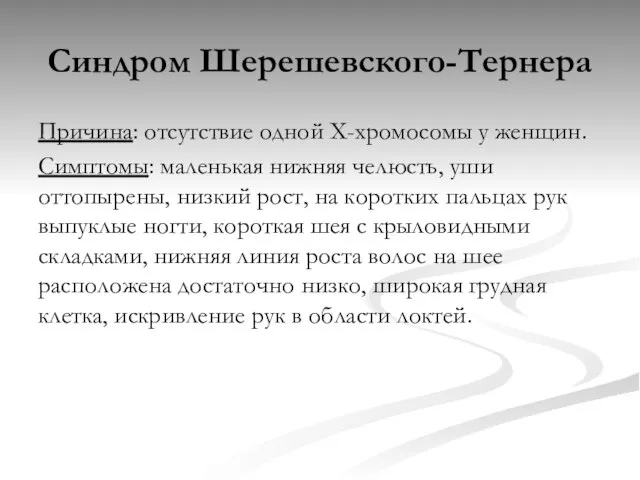 Синдром Шерешевского-Тернера

Причина: отсутствие одной Х-хромосомы у женщин.

Симптомы: маленькая нижняя челюсть, уши оттопырены, низкий рост, на коротких пальцах рук выпуклые ногти, короткая шея с крыловидными складками, нижняя линия роста волос на шее расположена достаточно низко, широкая грудная клетка, искривление рук в области локтей.